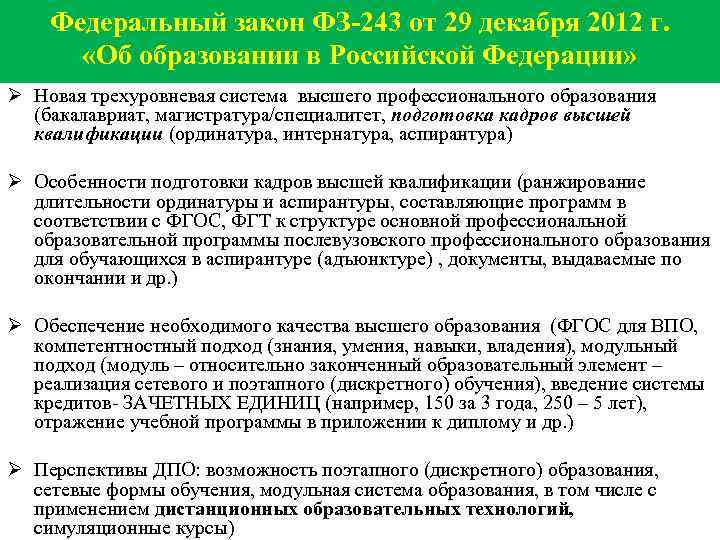 Федеральный закон ФЗ-243 от 29 декабря 2012 г. «Об образовании в Российской Федерации»

➢ Новая трехуровневая система высшего профессионального образования (бакалавриат, магистратура/специалитет, подготовка кадров высшей квалификации (ординатура, интернатура, аспирантура)

➢ Особенности подготовки кадров высшей квалификации (ранжирование длительности ординатуры и аспирантуры, составляющие программ в соответствии с ФГОС, ФГТ к структуре основной профессиональной образовательной программы послевузовского профессионального образования для обучающихся в аспирантуре (адьюнктуре) , документы, выдаваемые по окончании и др.)

➢ Обеспечение необходимого качества высшего образования (ФГОС для ВПО, компетентностный подход (знания, умения, навыки, владения), модульный подход (модуль – относительно законченный образовательный элемент – реализация сетевого и поэтапного (дискретного) обучения), введение системы кредитов- ЗАЧЕТНЫХ ЕДИНИЦ (например, 150 за 3 года, 250 – 5 лет), отражение учебной программы в приложении к диплому и др.)

➢ Перспективы ДПО: возможность поэтапного (дискретного) образования, сетевые формы обучения, модульная система образования, в том числе с применением дистанционных образовательных технологий, симуляционные курсы)